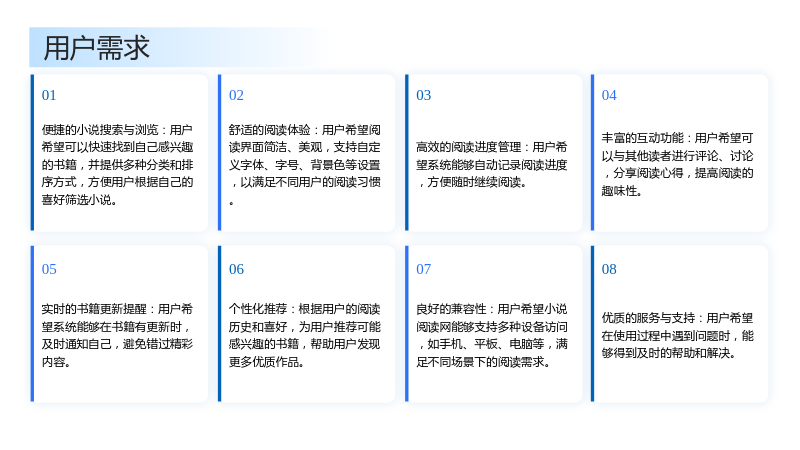 用户需求

01

便捷的小说搜索与浏览：用户希望可以快速找到自己感兴趣的书籍，并提供多种分类和排序方式，方便用户根据自己的喜好筛选小说。

02

舒适的阅读体验：用户希望阅读界面简洁、美观，支持自定义字体、字号、背景色等设置，以满足不同用户的阅读习惯。

03

高效的阅读进度管理：用户希望系统能够自动记录阅读进度，方便随时继续阅读。

04

丰富的互动功能：用户希望可以与其他读者进行评论、讨论，分享阅读心得，提高阅读的趣味性。

05

实时的书籍更新提醒：用户希望系统能够在书籍有更新时，及时通知自己，避免错过精彩内容。

06

个性化推荐：根据用户的阅读历史和喜好，为用户推荐可能感兴趣的书籍，帮助用户发现更多优质作品。

07

良好的兼容性：用户希望小说阅读网能够支持多种设备访问，如手机、平板、电脑等，满足不同场景下的阅读需求。

08

优质的服务与支持：用户希望在使用过程中遇到问题时，能够得到及时的帮助和解决。